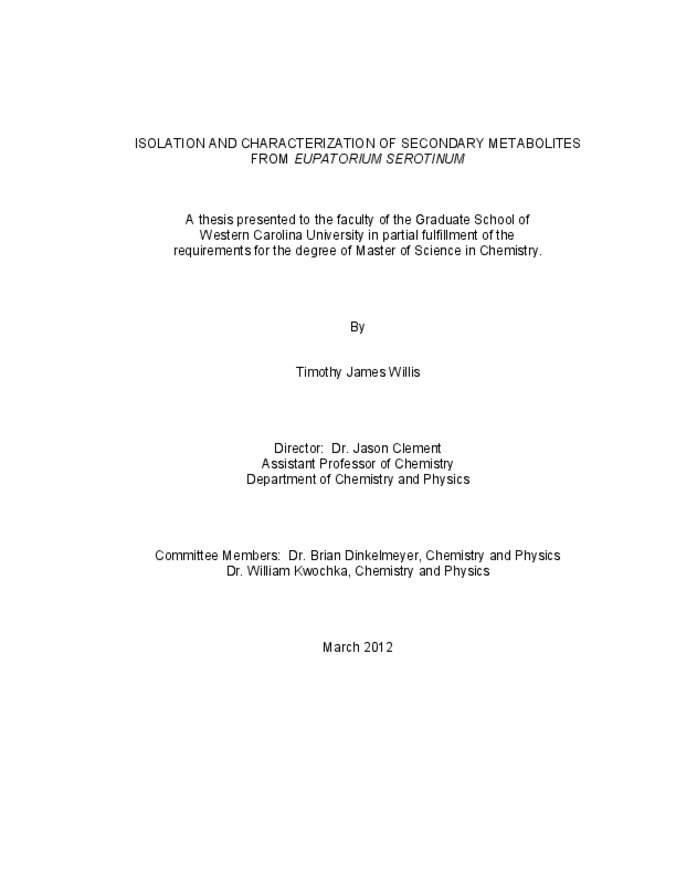 ISOLATION AND CHARACTERIZATION OF SECONDARY METABOLITES
FROM EUPATORIUM SEROTINUM

A thesis presented to the faculty of the Graduate School of Western Carolina University in partial fulfillment of the requirements for the degree of Master of Science in Chemistry.

By

Timothy James Willis

Director: Dr. Jason Clement
Assistant Professor of Chemistry
Department of Chemistry and Physics

Committee Members: Dr. Brian Dinkelmeyer, Chemistry and Physics
Dr. William Kwochka, Chemistry and Physics

March 2012